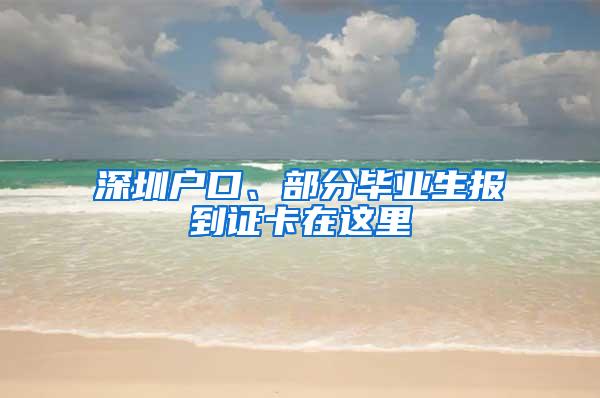 深圳户口、部分毕业生报到证卡在这里